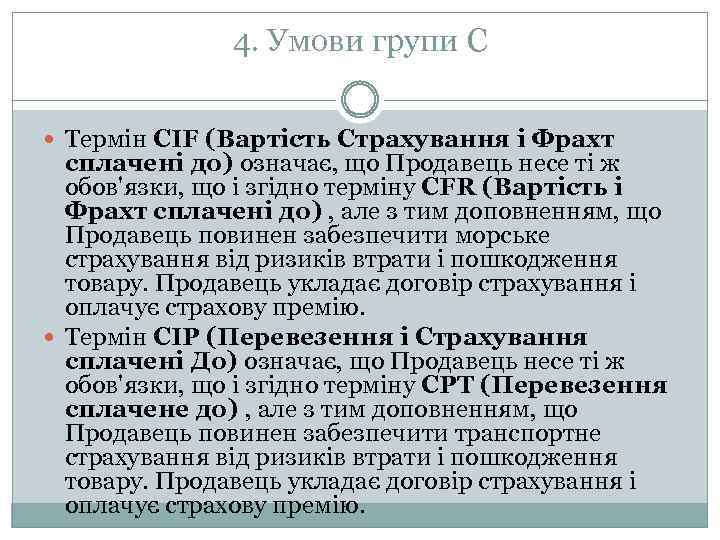 4. Умови групи С

Термін CIF (Вартість Страхування і Фрахт сплачені до) означає, що Продавець несе ті ж обов'язки, що і згідно терміну CFR (Вартість і Фрахт сплачені до) , але з тим доповненням, що Продавець повинен забезпечити морське страхування від ризиків втрати і пошкодження товару. Продавець укладає договір страхування і оплачує страхову премію.

Термін CIP (Перевезення і Страхування сплачені До) означає, що Продавець несе ті ж обов'язки, що і згідно терміну CPT (Перевезення сплачене до) , але з тим доповненням, що Продавець повинен забезпечити транспортне страхування від ризиків втрати і пошкодження товару. Продавець укладає договір страхування і оплачує страхову премію.